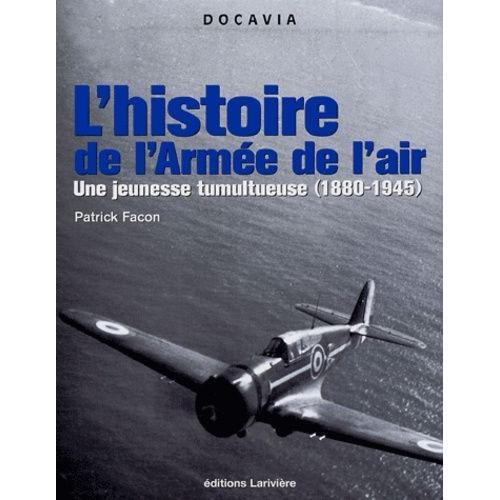 DOCAVIA

L'histoire de l'Armée de l'air

Une jeunesse tumultueuse (1880-1945)

Patrick Facon

éditions Larivière